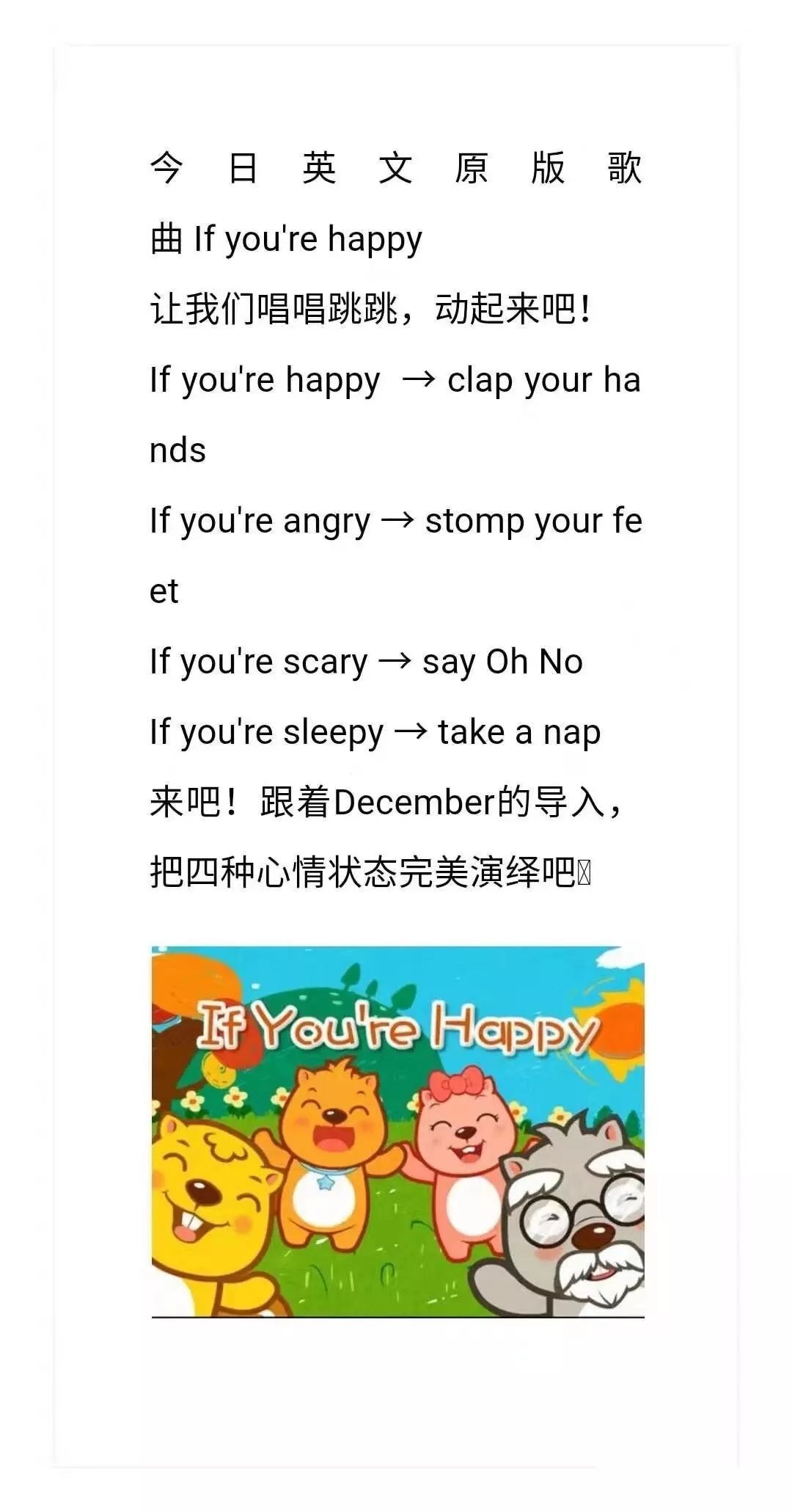 今日英文原版歌曲 If you're happy

让我们唱唱跳跳，动起来吧!

If you're happy → clap your hands

If you're angry → stomp your feet

If you're scary → say Oh No

If you're sleepy → take a nap

来吧！跟着December的导入，把四种心情状态完美演绎吧

If You're Happy